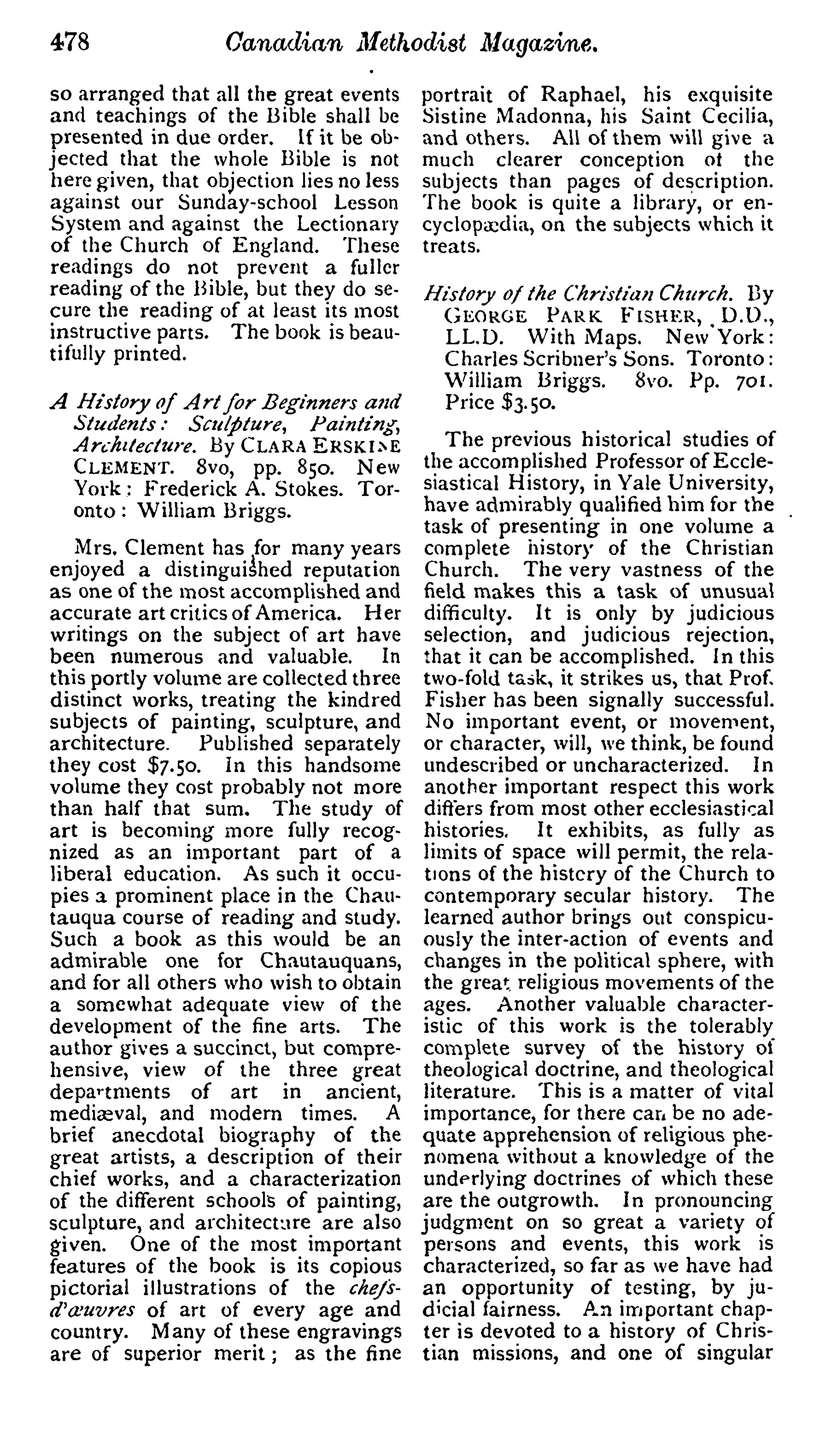 478 Canadian Methodist Magazine.

so arranged that all the great events and teachings of the Bible shall be presented in due order. If it be objected that the whole Bible is not here given, that objection lies no less against our Sunday-school Lesson System and against the Lectionary of the Church of England. These readings do not prevent a fuller reading of the Bible, but they do secure the reading of at least its most instructive parts. The book is beautifully printed.

A History of Art for Beginners and Students: Sculpture, Painting, Architecture. By CLARA ERSKINE CLEMENT. 8vo, pp. 850. New York: Frederick A. Stokes. Toronto: William Briggs.

Mrs. Clement has for many years enjoyed a distinguished reputation as one of the most accomplished and accurate art critics of America. Her writings on the subject of art have been numerous and valuable. In this portly volume are collected three distinct works, treating the kindred subjects of painting, sculpture, and architecture. Published separately they cost $7.50. In this handsome volume they cost probably not more than half that sum. The study of art is becoming more fully recognized as an important part of a liberal education. As such it occupies a prominent place in the Chautauqua course of reading and study. Such a book as this would be an admirable one for Chautauquans, and for all others who wish to obtain a somewhat adequate view of the development of the fine arts. The author gives a succinct, but comprehensive, view of the three great departments of art in ancient, mediæval, and modern times. A brief anecdotal biography of the great artists, a description of their chief works, and a characterization of the different schools of painting, sculpture, and architecture are also given. One of the most important features of the book is its copious pictorial illustrations of the chefs-d'œuvres of art of every age and country. Many of these engravings are of superior merit; as the fine portrait of Raphael, his exquisite Sistine Madonna, his Saint Cecilia, and others. All of them will give a much clearer conception of the subjects than pages of description. The book is quite a library, or encyclopædia, on the subjects which it treats.

History of the Christian Church. By GEORGE PARK FISHER, D.D., LL.D. With Maps. New York: Charles Scribner's Sons. Toronto: William Briggs. 8vo. Pp. 701. Price $3.50.

The previous historical studies of the accomplished Professor of Ecclesiastical History, in Yale University, have admirably qualified him for the task of presenting in one volume a complete history of the Christian Church. The very vastness of the field makes this a task of unusual difficulty. It is only by judicious selection, and judicious rejection, that it can be accomplished. In this two-fold task, it strikes us, that Prof. Fisher has been signally successful. No important event, or movement, or character, will, we think, be found undescribed or uncharacterized. In another important respect this work differs from most other ecclesiastical histories. It exhibits, as fully as limits of space will permit, the relations of the history of the Church to contemporary secular history. The learned author brings out conspicuously the inter-action of events and changes in the political sphere, with the great religious movements of the ages. Another valuable characteristic of this work is the tolerably complete survey of the history of theological doctrine, and theological literature. This is a matter of vital importance, for there can be no adequate apprehension of religious phenomena without a knowledge of the underlying doctrines of which these are the outgrowth. In pronouncing judgment on so great a variety of persons and events, this work is characterized, so far as we have had an opportunity of testing, by judicial fairness. An important chapter is devoted to a history of Christian missions, and one of singular